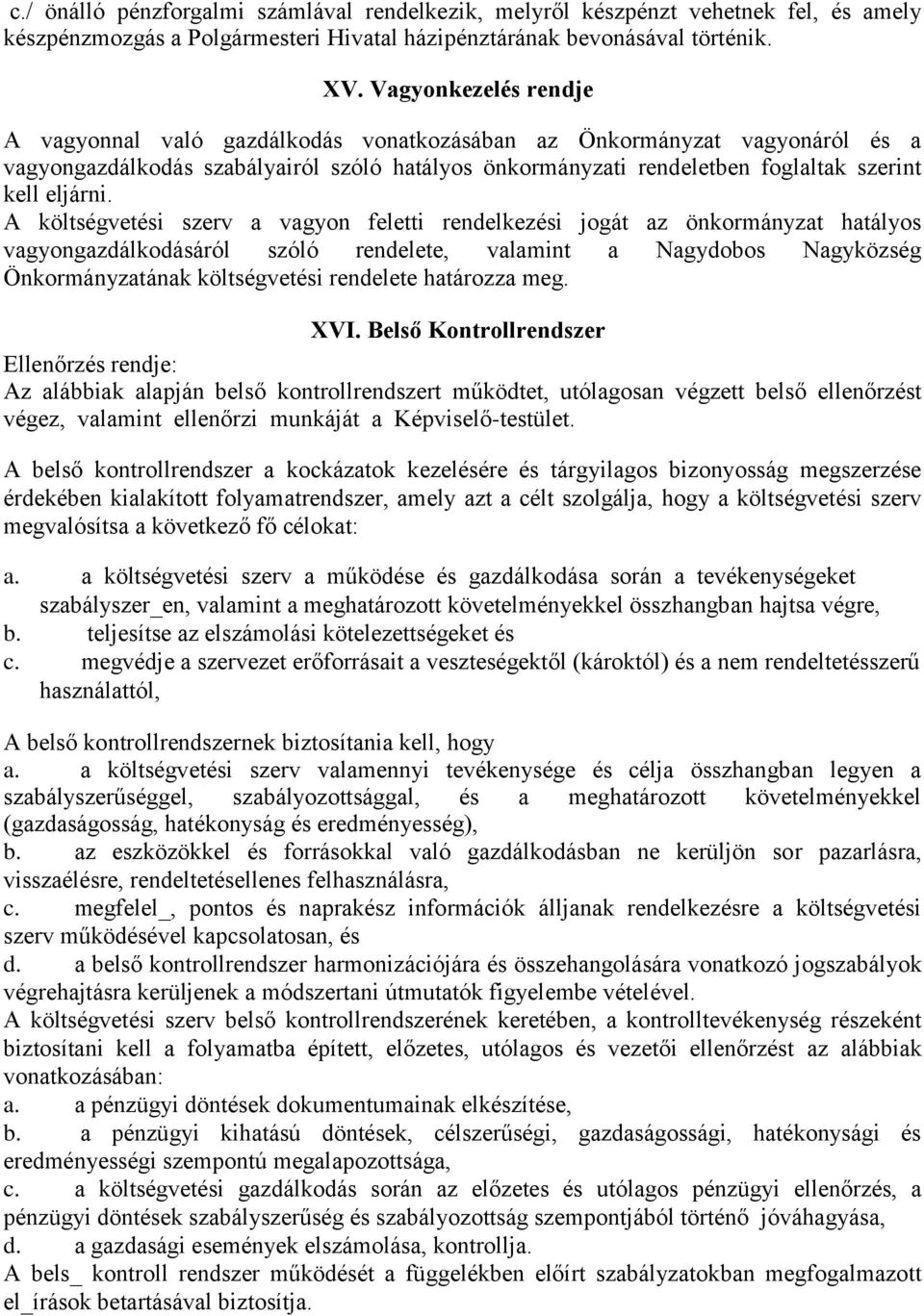 c./ önálló pénzforgalmi számlával rendelkezik, melyről készpénzt vehetnek fel, és amely készpénzmozgás a Polgármesteri Hivatal házipénztárának bevonásával történik.

XV. Vagyonkezelés rendje

A vagyonnal való gazdálkodás vonatkozásában az Önkormányzat vagyonáról és a vagyongazdálkodás szabályairól szóló hatályos önkormányzati rendeletben foglaltak szerint kell eljárni.
A költségvetési szerv a vagyon feletti rendelkezési jogát az önkormányzat hatályos vagyongazdálkodásáról szóló rendelete, valamint a Nagydobos Nagyközség Önkormányzatának költségvetési rendelete határozza meg.

XVI. Belső Kontrollrendszer

Ellenőrzés rendje:
Az alábbiak alapján belső kontrollrendszert működtet, utólagosan végzett belső ellenőrzést végez, valamint ellenőrzi munkáját a Képviselő-testület.

A belső kontrollrendszer a kockázatok kezelésére és tárgyilagos bizonyosság megszerzése érdekében kialakított folyamatrendszer, amely azt a célt szolgálja, hogy a költségvetési szerv megvalósítsa a következő fő célokat:

a. a költségvetési szerv a működése és gazdálkodása során a tevékenységeket szabályszer_en, valamint a meghatározott követelményekkel összhangban hajtsa végre,
b. teljesítse az elszámolási kötelezettségeket és
c. megvédje a szervezet erőforrásait a veszteségektől (károktól) és a nem rendeltetésszerű használattól,

A belső kontrollrendszernek biztosítania kell, hogy
a. a költségvetési szerv valamennyi tevékenysége és célja összhangban legyen a szabályszerűséggel, szabályozottsággal, és a meghatározott követelményekkel (gazdaságosság, hatékonyság és eredményesség),
b. az eszközökkel és forrásokkal való gazdálkodásban ne kerüljön sor pazarlásra, visszaélésre, rendeltetésellenes felhasználásra,
c. megfelel_, pontos és naprakész információk álljanak rendelkezésre a költségvetési szerv működésével kapcsolatosan, és
d. a belső kontrollrendszer harmonizációjára és összehangolására vonatkozó jogszabályok végrehajtásra kerüljenek a módszertani útmutatók figyelembe vételével.
A költségvetési szerv belső kontrollrendszerének keretében, a kontrolltevékenység részeként biztosítani kell a folyamatba épített, előzetes, utólagos és vezetői ellenőrzést az alábbiak vonatkozásában:
a. a pénzügyi döntések dokumentumainak elkészítése,
b. a pénzügyi kihatású döntések, célszerűségi, gazdaságossági, hatékonysági és eredményességi szempontú megalapozottsága,
c. a költségvetési gazdálkodás során az előzetes és utólagos pénzügyi ellenőrzés, a pénzügyi döntések szabályszerűség és szabályozottság szempontjából történő jóváhagyása,
d. a gazdasági események elszámolása, kontrollja.
A bels_ kontroll rendszer működését a függelékben előírt szabályzatokban megfogalmazott el_írások betartásával biztosítja.